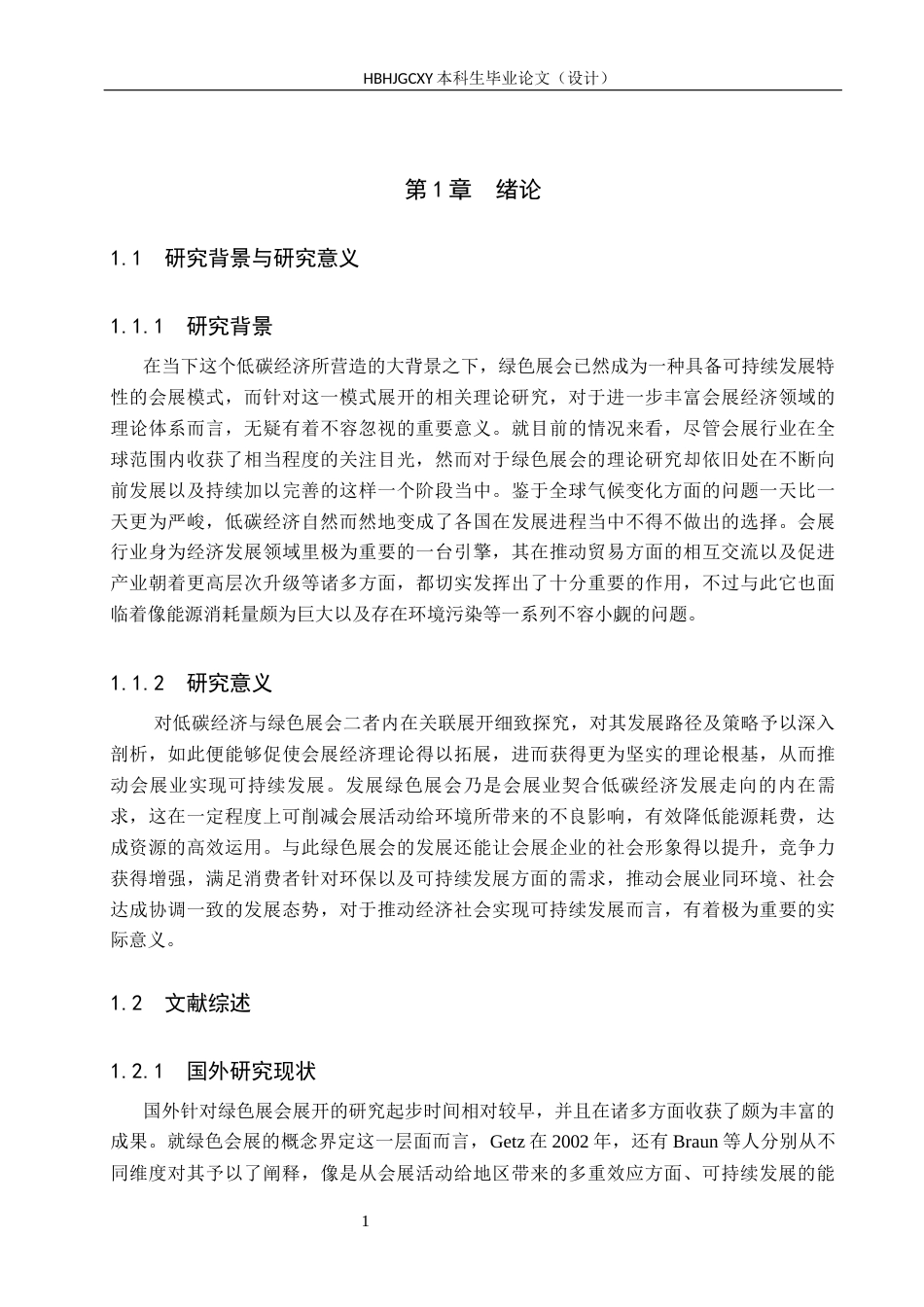 HBHJGCXY 本科生毕业论文（设计）

第 1 章　绪论

1.1　研究背景与研究意义

1.1.1　研究背景

在当下这个低碳经济所营造的大背景之下，绿色展会已然成为一种具备可持续发展特性的会展模式，而针对这一模式展开的相关理论研究，对于进一步丰富会展经济领域的理论体系而言，无疑有着不容忽视的重要意义。就目前的情况来看，尽管会展行业在全球范围内收获了相当程度的关注目光，然而对于绿色展会的理论研究却依旧处在不断向前发展以及持续加以完善的这样一个阶段当中。鉴于全球气候变化方面的问题一天比一天更为严峻，低碳经济自然而然地变成了各国在发展进程当中不得不做出的选择。会展行业身为经济发展领域里极为重要的一台引擎，其在推动贸易方面的相互交流以及促进产业朝着更高层次升级等诸多方面，都切实发挥出了十分重要的作用，不过与此它也面临着像能源消耗量颇为巨大以及存在环境污染等一系列不容小觑的问题。

1.1.2　研究意义

对低碳经济与绿色展会二者内在关联展开细致探究，对其发展路径及策略予以深入剖析，如此便能够促使会展经济理论得以拓展，进而获得更为坚实的理论根基，从而推动会展业实现可持续发展。发展绿色展会乃是会展业契合低碳经济发展走向的内在需求，这在一定程度上可削减会展活动给环境所带来的不良影响，有效降低能源耗费，达成资源的高效运用。与此绿色展会的发展还能让会展企业的社会形象得以提升，竞争力获得增强，满足消费者针对环保以及可持续发展方面的需求，推动会展业同环境、社会达成协调一致的发展态势，对于推动经济社会实现可持续发展而言，有着极为重要的实际意义。

1.2　文献综述

1.2.1　国外研究现状

国外针对绿色展会展开的研究起步时间相对较早，并且在诸多方面收获了颇为丰富的成果。就绿色会展的概念界定这一层面而言，Getz 在 2002 年，还有 Braun 等人分别从不同维度对其予以了阐释，像是从会展活动给地区带来的多重效应方面、可持续发展的能

1